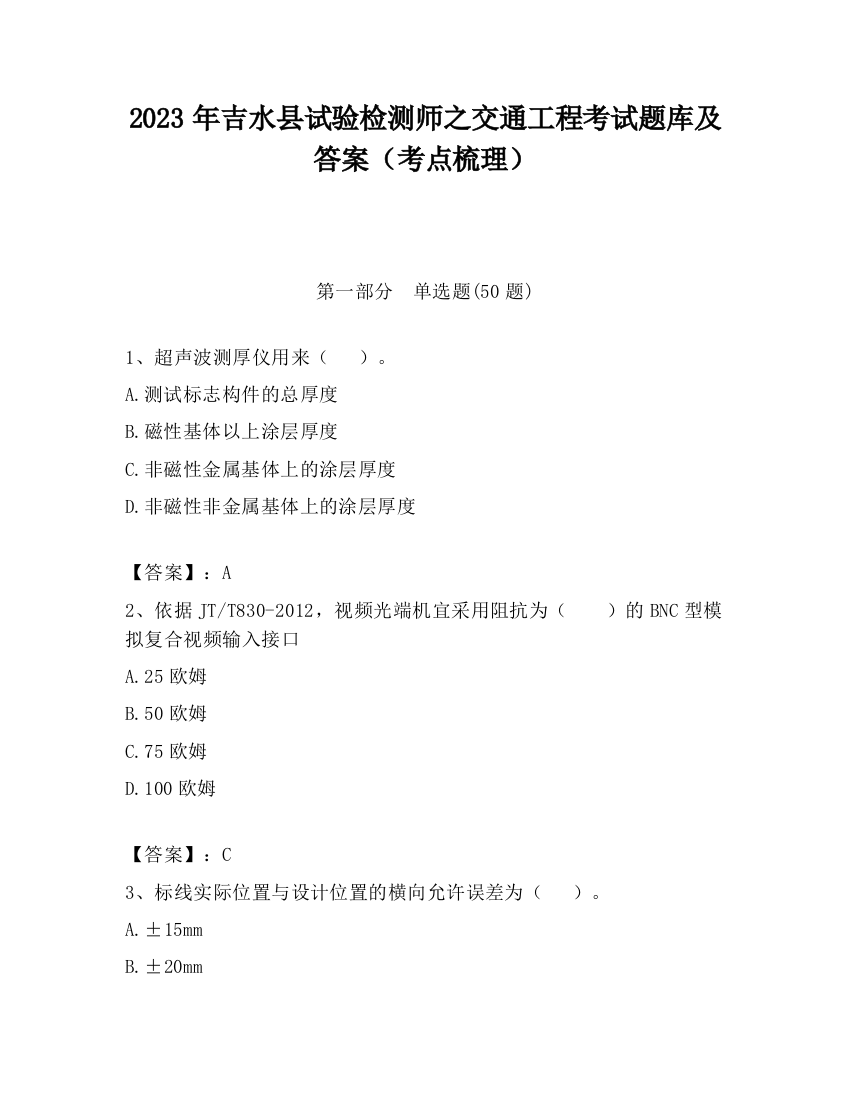 2023 年吉水县试验检测师之交通工程考试题库及答案（考点梳理）

第一部分　单选题(50 题)

1、超声波测厚仪用来（　）。

A.测试标志构件的总厚度

B.磁性基体以上涂层厚度

C.非磁性金属基体上的涂层厚度

D.非磁性非金属基体上的涂层厚度

【答案】：A

2、依据 JT/T830-2012，视频光端机宜采用阻抗为（　）的 BNC 型模拟复合视频输入接口

A.25 欧姆

B.50 欧姆

C.75 欧姆

D.100 欧姆

【答案】：C

3、标线实际位置与设计位置的横向允许误差为（　）。

A.±15mm

B.±20mm